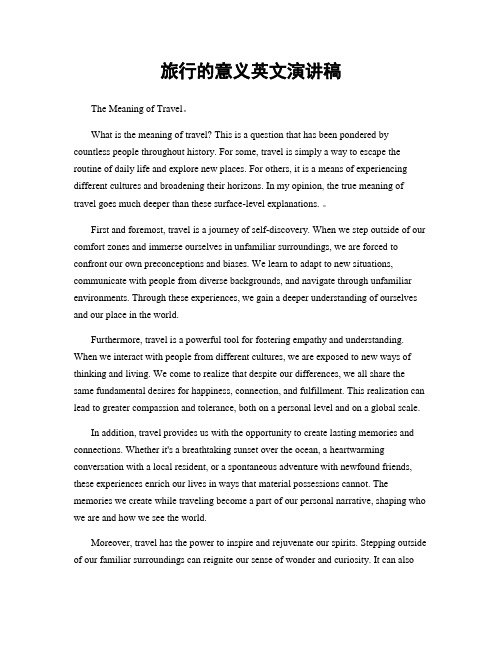 旅行的意义英文演讲稿

The Meaning of Travel。

What is the meaning of travel? This is a question that has been pondered by countless people throughout history. For some, travel is simply a way to escape the routine of daily life and explore new places. For others, it is a means of experiencing different cultures and broadening their horizons. In my opinion, the true meaning of travel goes much deeper than these surface-level explanations. 。

First and foremost, travel is a journey of self-discovery. When we step outside of our comfort zones and immerse ourselves in unfamiliar surroundings, we are forced to confront our own preconceptions and biases. We learn to adapt to new situations, communicate with people from diverse backgrounds, and navigate through unfamiliar environments. Through these experiences, we gain a deeper understanding of ourselves and our place in the world.

Furthermore, travel is a powerful tool for fostering empathy and understanding. When we interact with people from different cultures, we are exposed to new ways of thinking and living. We come to realize that despite our differences, we all share the same fundamental desires for happiness, connection, and fulfillment. This realization can lead to greater compassion and tolerance, both on a personal level and on a global scale.

In addition, travel provides us with the opportunity to create lasting memories and connections. Whether it's a breathtaking sunset over the ocean, a heartwarming conversation with a local resident, or a spontaneous adventure with newfound friends, these experiences enrich our lives in ways that material possessions cannot. The memories we create while traveling become a part of our personal narrative, shaping who we are and how we see the world.

Moreover, travel has the power to inspire and rejuvenate our spirits. Stepping outside of our familiar surroundings can reignite our sense of wonder and curiosity. It can also